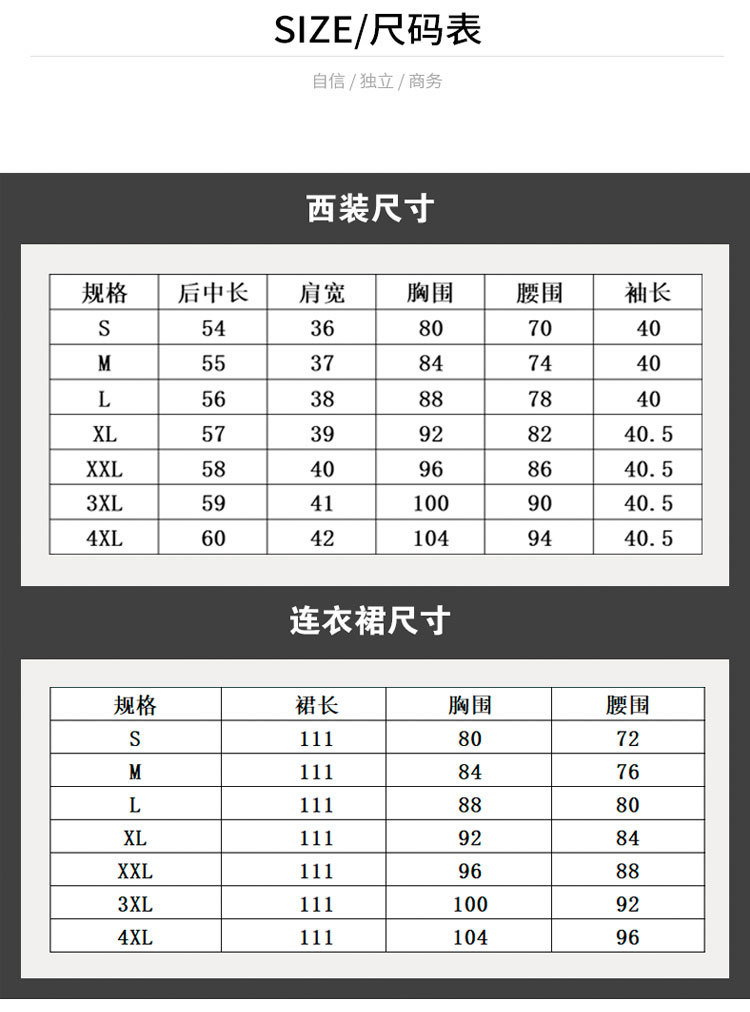 SIZE/尺码表

自信 / 独立 / 商务

西装尺寸

| 规格 | 后中长 | 肩宽 | 胸围 | 腰围 | 袖长 |
|---|---|---|---|---|---|
| S | 54 | 36 | 80 | 70 | 40 |
| M | 55 | 37 | 84 | 74 | 40 |
| L | 56 | 38 | 88 | 78 | 40 |
| XL | 57 | 39 | 92 | 82 | 40.5 |
| XXL | 58 | 40 | 96 | 86 | 40.5 |
| 3XL | 59 | 41 | 100 | 90 | 40.5 |
| 4XL | 60 | 42 | 104 | 94 | 40.5 |

连衣裙尺寸

| 规格 | 裙长 | 胸围 | 腰围 |
|---|---|---|---|
| S | 111 | 80 | 72 |
| M | 111 | 84 | 76 |
| L | 111 | 88 | 80 |
| XL | 111 | 92 | 84 |
| XXL | 111 | 96 | 88 |
| 3XL | 111 | 100 | 92 |
| 4XL | 111 | 104 | 96 |